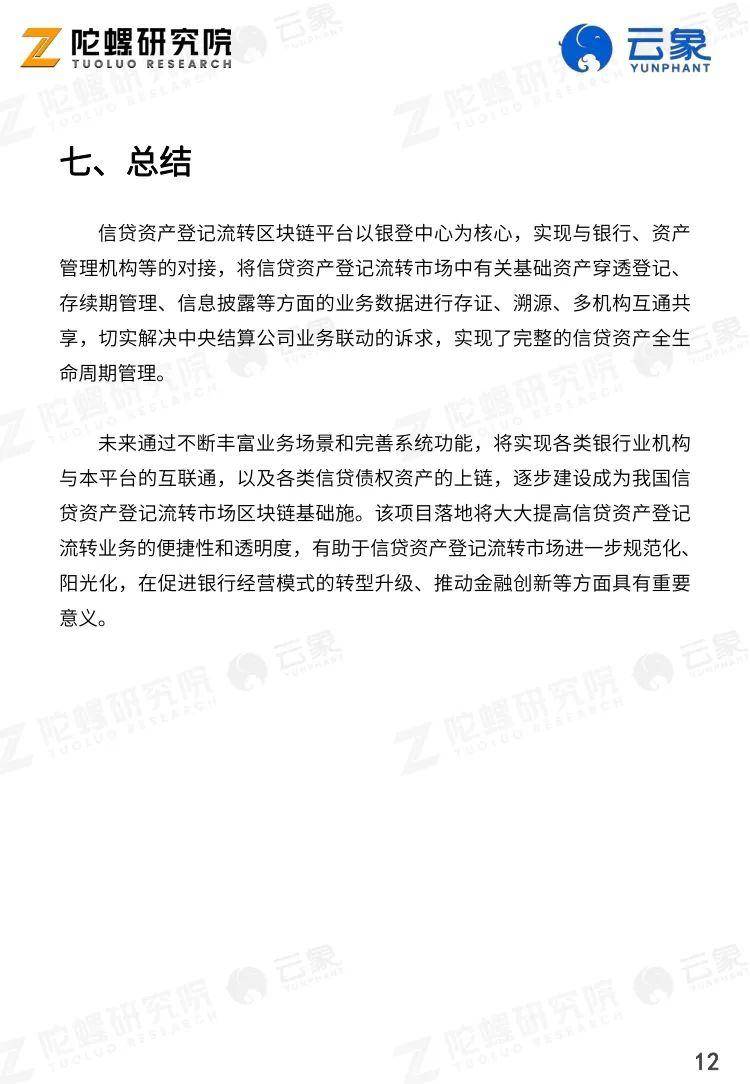 陀螺研究院
TUOLUO RESEARCH

云象
YUNPHANT

七、总结

信贷资产登记流转区块链平台以银登中心为核心，实现与银行、资产管理机构等的对接，将信贷资产登记流转市场中有关基础资产穿透登记、存续期管理、信息披露等方面的业务数据进行存证、溯源、多机构互通共享，切实解决中央结算公司业务联动的诉求，实现了完整的信贷资产全生命周期管理。

未来通过不断丰富业务场景和完善系统功能，将实现各类银行业机构与本平台的互联通，以及各类信贷债权资产的上链，逐步建设成为我国信贷资产登记流转市场区块链基础施。该项目落地将大大提高信贷资产登记流转业务的便捷性和透明度，有助于信贷资产登记流转市场进一步规范化、阳光化，在促进银行经营模式的转型升级、推动金融创新等方面具有重要意义。

12